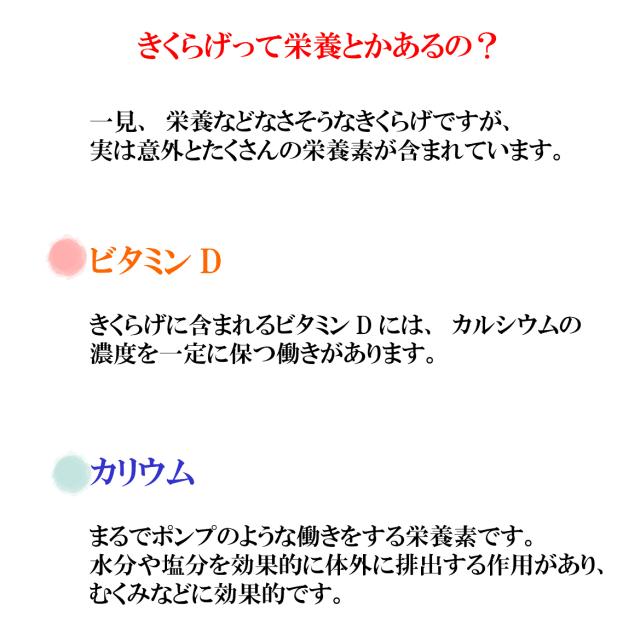 きくらげって栄養とかあるの？

一見、栄養などなさそうなきくらげですが、実は意外とたくさんの栄養素が含まれています。

ビタミンD

きくらげに含まれるビタミンDには、カルシウムの濃度を一定に保つ働きがあります。

カリウム

まるでポンプのような働きをする栄養素です。水分や塩分を効果的に体外に排出する作用があり、むくみなどに効果的です。